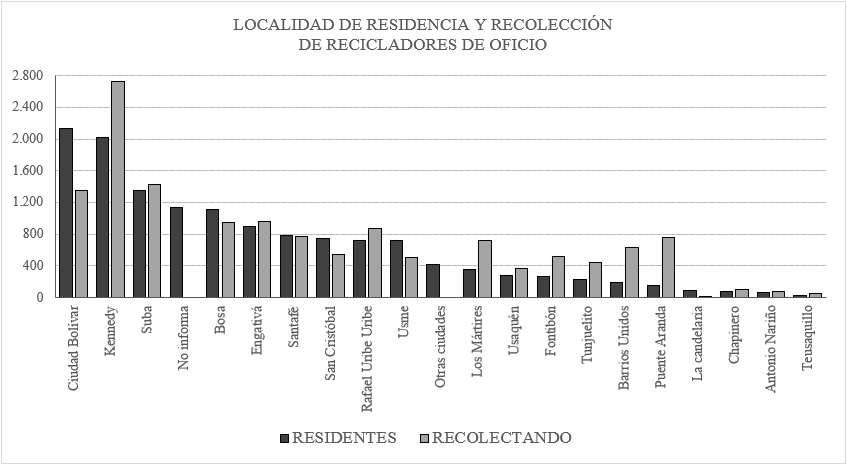 LOCALIDAD DE RESIDENCIA Y RECOLECCIÓN DE RECICLADORES DE OFICIO

2.800
2.400
2.000
1.600
1.200
800
400
0

Ciudad Bolívar
Kennedy
Suba
No informa
Bosa
Engativá
Santafé
San Cristóbal
Rafael Uribe Uribe
Usme
Otras ciudades
Los Mártires
Usaquén
Fontibón
Tunjuelito
Barrios Unidos
Puente Aranda
La candelaria
Chapinero
Antonio Nariño
Teusaquillo

RESIDENTES RECOLECTANDO